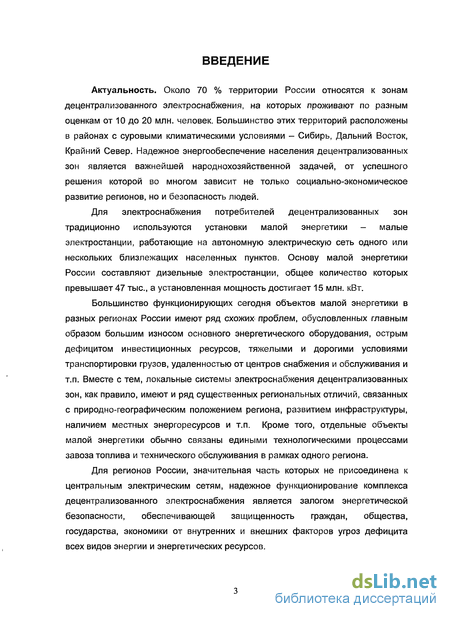 ВВЕДЕНИЕ

Актуальность. Около 70 % территории России относятся к зонам децентрализованного электроснабжения, на которых проживают по разным оценкам от 10 до 20 млн. человек. Большинство этих территорий расположены в районах с суровыми климатическими условиями – Сибирь, Дальний Восток, Крайний Север. Надежное энергообеспечение населения децентрализованных зон является важнейшей народнохозяйственной задачей, от успешного решения которой во многом зависит не только социально-экономическое развитие регионов, но и безопасность людей.

Для электроснабжения потребителей децентрализованных зон традиционно используются установки малой энергетики – малые электростанции, работающие на автономную электрическую сеть одного или нескольких близлежащих населенных пунктов. Основу малой энергетики России составляют дизельные электростанции, общее количество которых превышает 47 тыс., а установленная мощность достигает 15 млн. кВт.

Большинство функционирующих сегодня объектов малой энергетики в разных регионах России имеют ряд схожих проблем, обусловленных главным образом большим износом основного энергетического оборудования, острым дефицитом инвестиционных ресурсов, тяжелыми и дорогими условиями транспортировки грузов, удаленностью от центров снабжения и обслуживания и т.п. Вместе с тем, локальные системы электроснабжения децентрализованных зон, как правило, имеют и ряд существенных региональных отличий, связанных с природно-географическим положением региона, развитием инфраструктуры, наличием местных энергоресурсов и т.п. Кроме того, отдельные объекты малой энергетики обычно связаны едиными технологическими процессами завоза топлива и технического обслуживания в рамках одного региона.

Для регионов России, значительная часть которых не присоединена к центральным электрическим сетям, надежное функционирование комплекса децентрализованного электроснабжения является залогом энергетической безопасности, обеспечивающей защищенность граждан, общества, государства, экономики от внутренних и внешних факторов угроз дефицита всех видов энергии и энергетических ресурсов.

3

dsLib.net
библиотека диссертаций